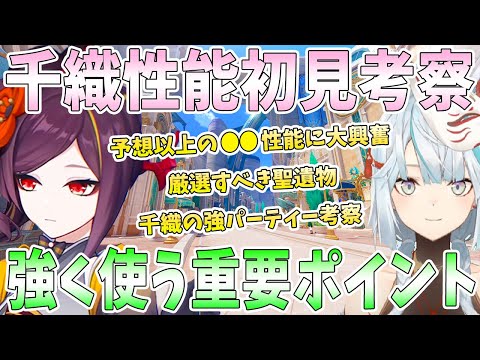 千織性能初見考察

予想以上の●●性能に大興奮

厳選すべき聖遺物

千織の強パーティー考察

強く使う重要ポイント